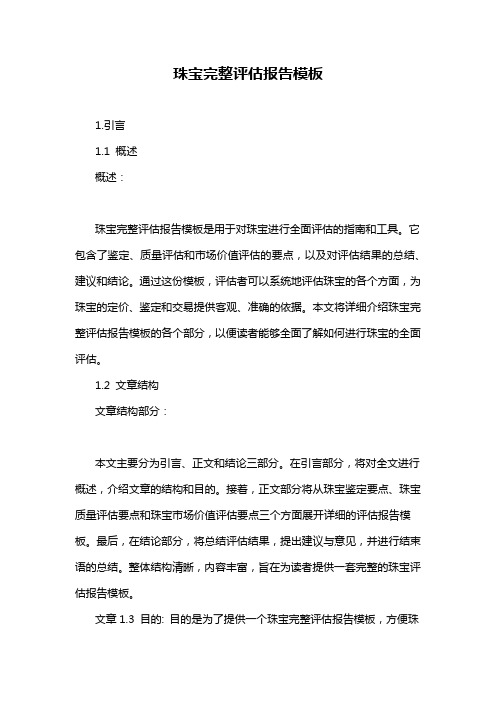 珠宝完整评估报告模板

1.引言

1.1 概述

概述：

珠宝完整评估报告模板是用于对珠宝进行全面评估的指南和工具。它包含了鉴定、质量评估和市场价值评估的要点，以及对评估结果的总结、建议和结论。通过这份模板，评估者可以系统地评估珠宝的各个方面，为珠宝的定价、鉴定和交易提供客观、准确的依据。本文将详细介绍珠宝完整评估报告模板的各个部分，以便读者能够全面了解如何进行珠宝的全面评估。

1.2 文章结构

文章结构部分：

本文主要分为引言、正文和结论三部分。在引言部分，将对全文进行概述，介绍文章的结构和目的。接着，正文部分将从珠宝鉴定要点、珠宝质量评估要点和珠宝市场价值评估要点三个方面展开详细的评估报告模板。最后，在结论部分，将总结评估结果，提出建议与意见，并进行结束语的总结。整体结构清晰，内容丰富，旨在为读者提供一套完整的珠宝评估报告模板。

文章 1.3 目的: 目的是为了提供一个珠宝完整评估报告模板，方便珠